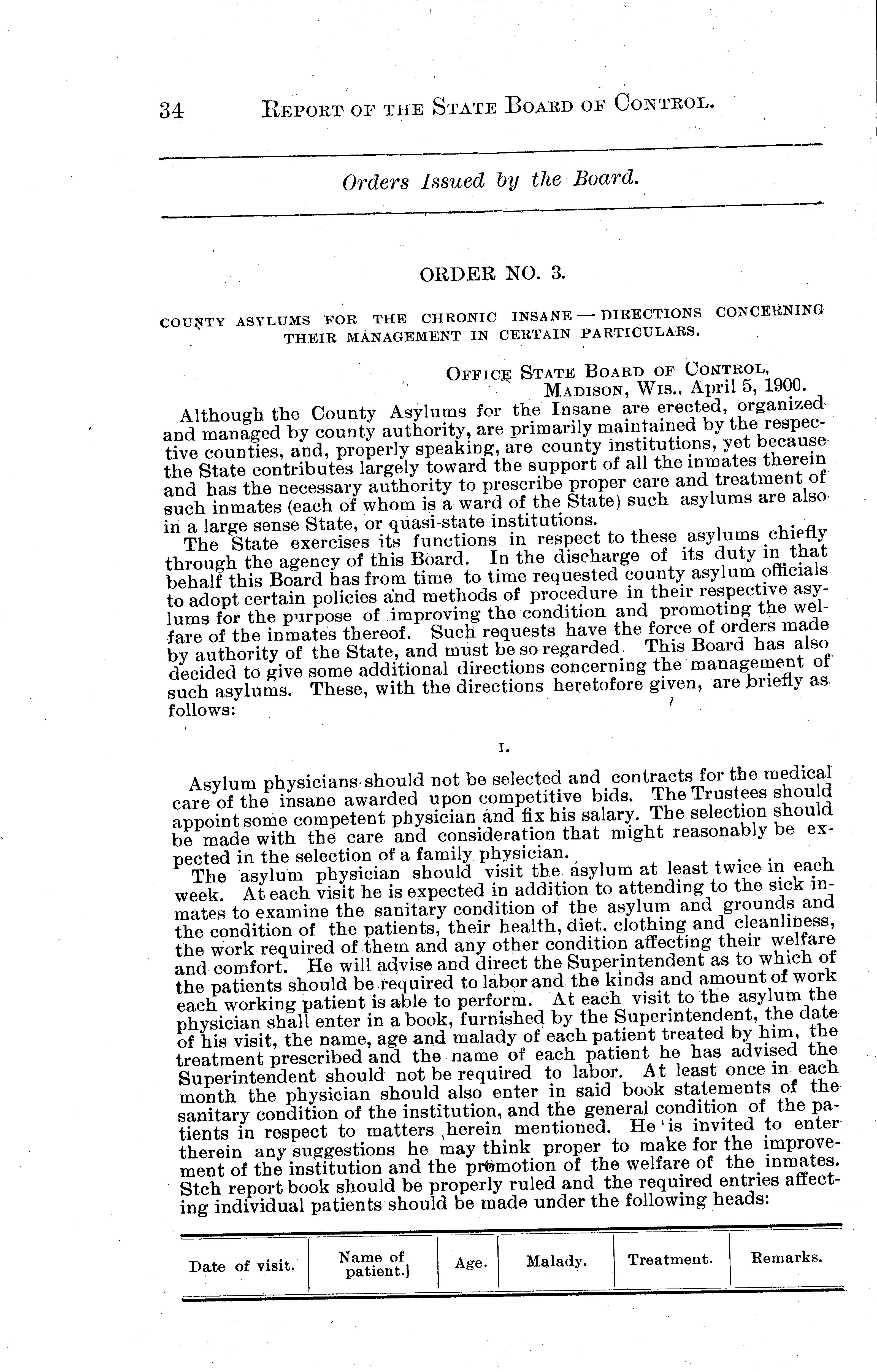 34 REPORT OF THE STATE BOARD OF CONTROL.

Orders Issued by the Board.

ORDER NO. 3.

COUNTY ASYLUMS FOR THE CHRONIC INSANE — DIRECTIONS CONCERNING THEIR MANAGEMENT IN CERTAIN PARTICULARS.

OFFICE STATE BOARD OF CONTROL,
MADISON, WIS., April 5, 1900.

Although the County Asylums for the Insane are erected, organized and managed by county authority, are primarily maintained by the respective counties, and, properly speaking, are county institutions, yet because the State contributes largely toward the support of all the inmates therein and has the necessary authority to prescribe proper care and treatment of such inmates (each of whom is a ward of the State) such asylums are also in a large sense State, or quasi-state institutions.

The State exercises its functions in respect to these asylums chiefly through the agency of this Board. In the discharge of its duty in that behalf this Board has from time to time requested county asylum officials to adopt certain policies and methods of procedure in their respective asylums for the purpose of improving the condition and promoting the welfare of the inmates thereof. Such requests have the force of orders made by authority of the State, and must be so regarded. This Board has also decided to give some additional directions concerning the management of such asylums. These, with the directions heretofore given, are briefly as follows:

I.

Asylum physicians should not be selected and contracts for the medical care of the insane awarded upon competitive bids. The Trustees should appoint some competent physician and fix his salary. The selection should be made with the care and consideration that might reasonably be expected in the selection of a family physician.

The asylum physician should visit the asylum at least twice in each week. At each visit he is expected in addition to attending to the sick inmates to examine the sanitary condition of the asylum and grounds and the condition of the patients, their health, diet, clothing and cleanliness, the work required of them and any other condition affecting their welfare and comfort. He will advise and direct the Superintendent as to which of the patients should be required to labor and the kinds and amount of work each working patient is able to perform. At each visit to the asylum the physician shall enter in a book, furnished by the Superintendent, the date of his visit, the name, age and malady of each patient treated by him, the treatment prescribed and the name of each patient he has advised the Superintendent should not be required to labor. At least once in each month the physician should also enter in said book statements of the sanitary condition of the institution, and the general condition of the patients in respect to matters herein mentioned. He is invited to enter therein any suggestions he may think proper to make for the improvement of the institution and the promotion of the welfare of the inmates. Stch report book should be properly ruled and the required entries affecting individual patients should be made under the following heads:

| Date of visit. | Name of patient.] | Age. | Malady. | Treatment. | Remarks. |
|---|---|---|---|---|---|